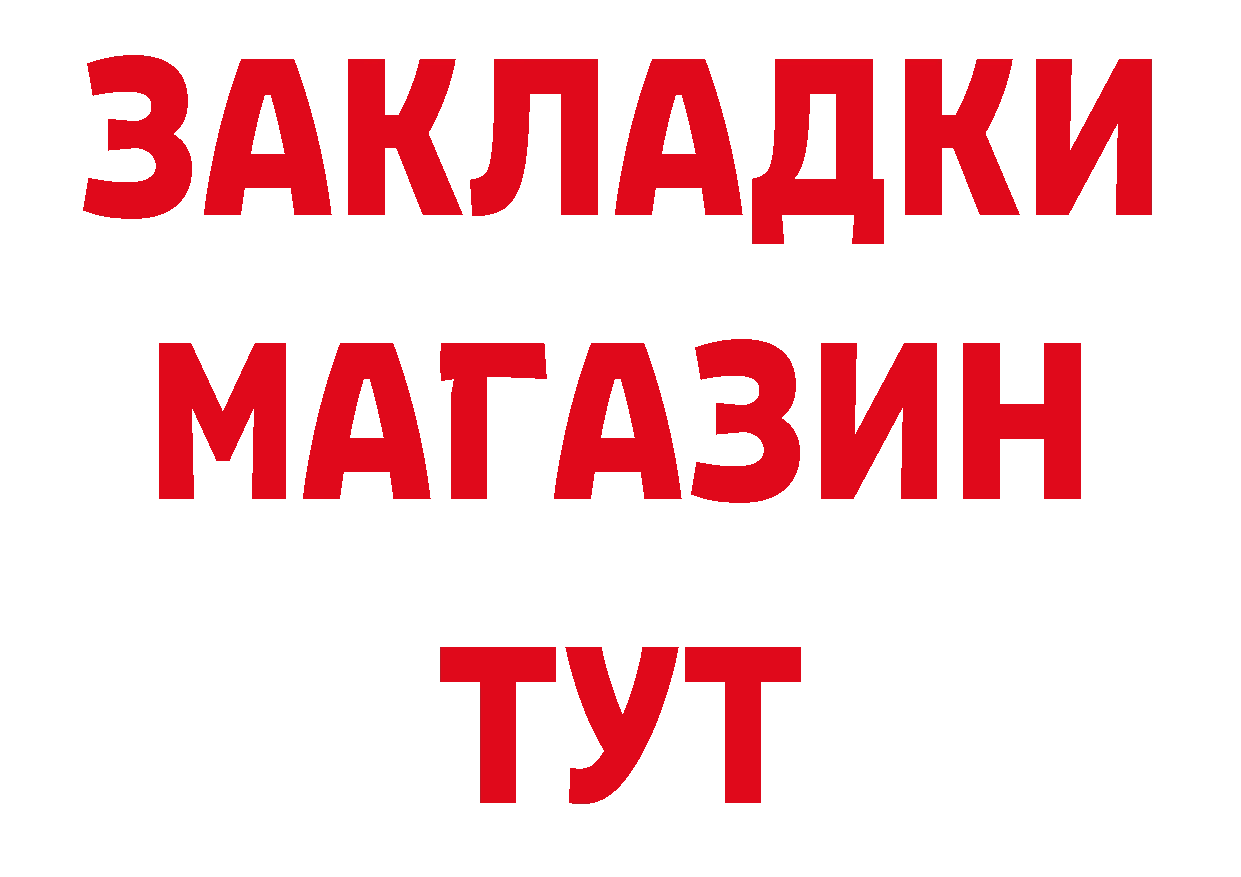 ЗАКЛАДКИ
МАГАЗИН
ТУТ